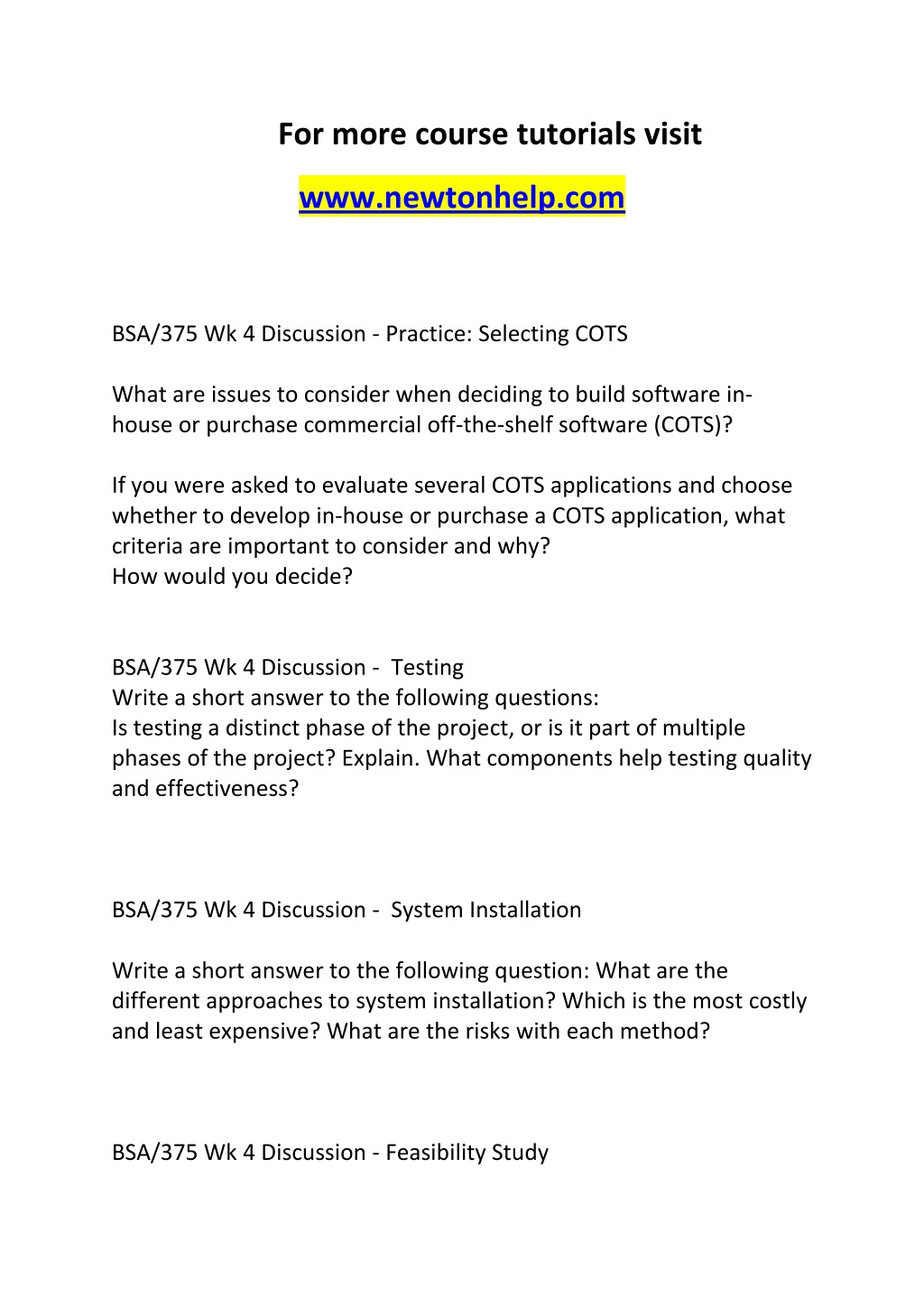 For more course tutorials visit

www.newtonhelp.com

BSA/375 Wk 4 Discussion - Practice: Selecting COTS

What are issues to consider when deciding to build software in-house or purchase commercial off-the-shelf software (COTS)?

If you were asked to evaluate several COTS applications and choose whether to develop in-house or purchase a COTS application, what criteria are important to consider and why?
How would you decide?

BSA/375 Wk 4 Discussion - Testing
Write a short answer to the following questions:
Is testing a distinct phase of the project, or is it part of multiple phases of the project? Explain. What components help testing quality and effectiveness?

BSA/375 Wk 4 Discussion - System Installation

Write a short answer to the following question: What are the different approaches to system installation? Which is the most costly and least expensive? What are the risks with each method?

BSA/375 Wk 4 Discussion - Feasibility Study